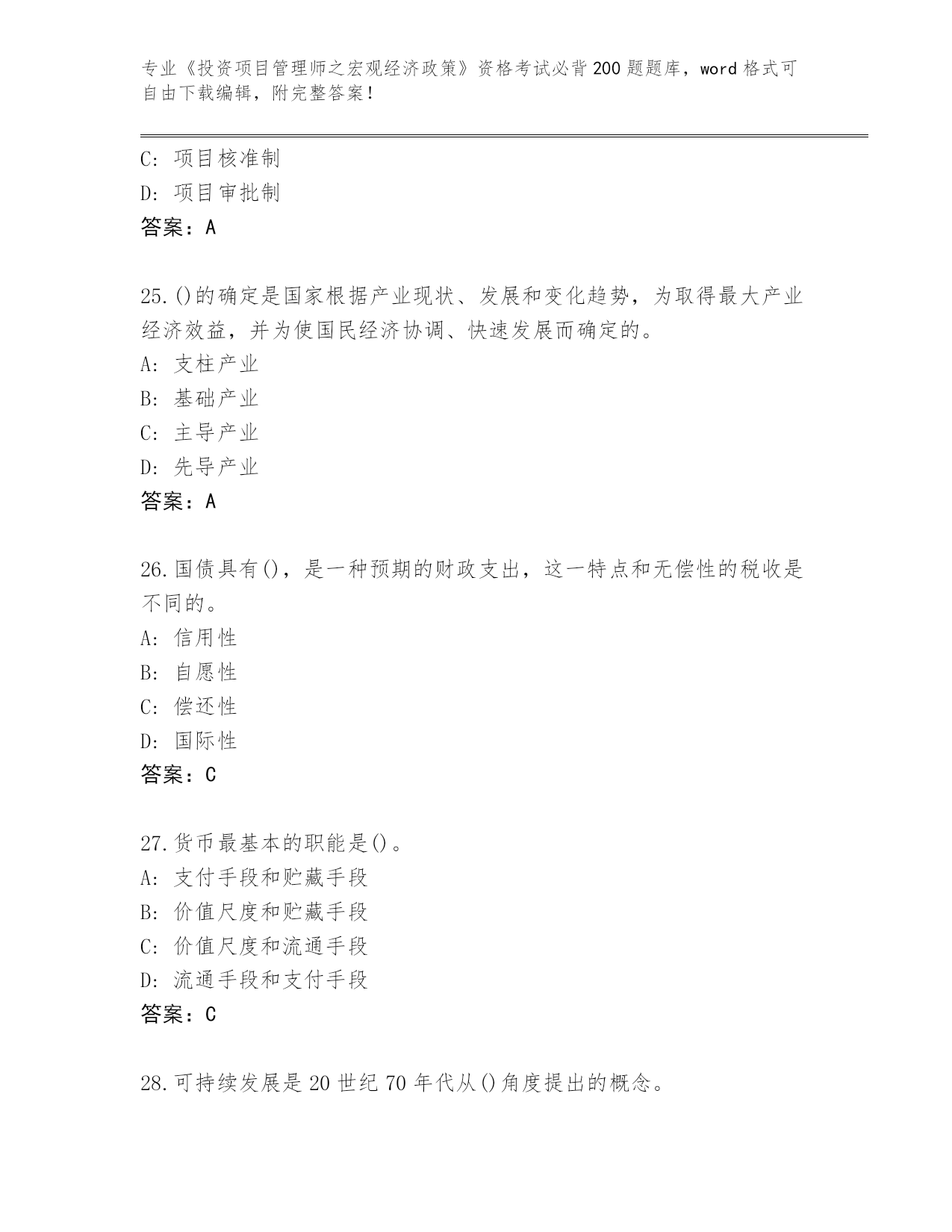 专业《投资项目管理师之宏观经济政策》资格考试必背200题题库，word格式可自由下载编辑，附完整答案！

C：项目核准制
D：项目审批制
答案：A

25.()的确定是国家根据产业现状、发展和变化趋势，为取得最大产业经济效益，并为使国民经济协调、快速发展而确定的。
A：支柱产业
B：基础产业
C：主导产业
D：先导产业
答案：A

26.国债具有()，是一种预期的财政支出，这一特点和无偿性的税收是不同的。
A：信用性
B：自愿性
C：偿还性
D：国际性
答案：C

27.货币最基本的职能是()。
A：支付手段和贮藏手段
B：价值尺度和贮藏手段
C：价值尺度和流通手段
D：流通手段和支付手段
答案：C

28.可持续发展是20世纪70年代从()角度提出的概念。